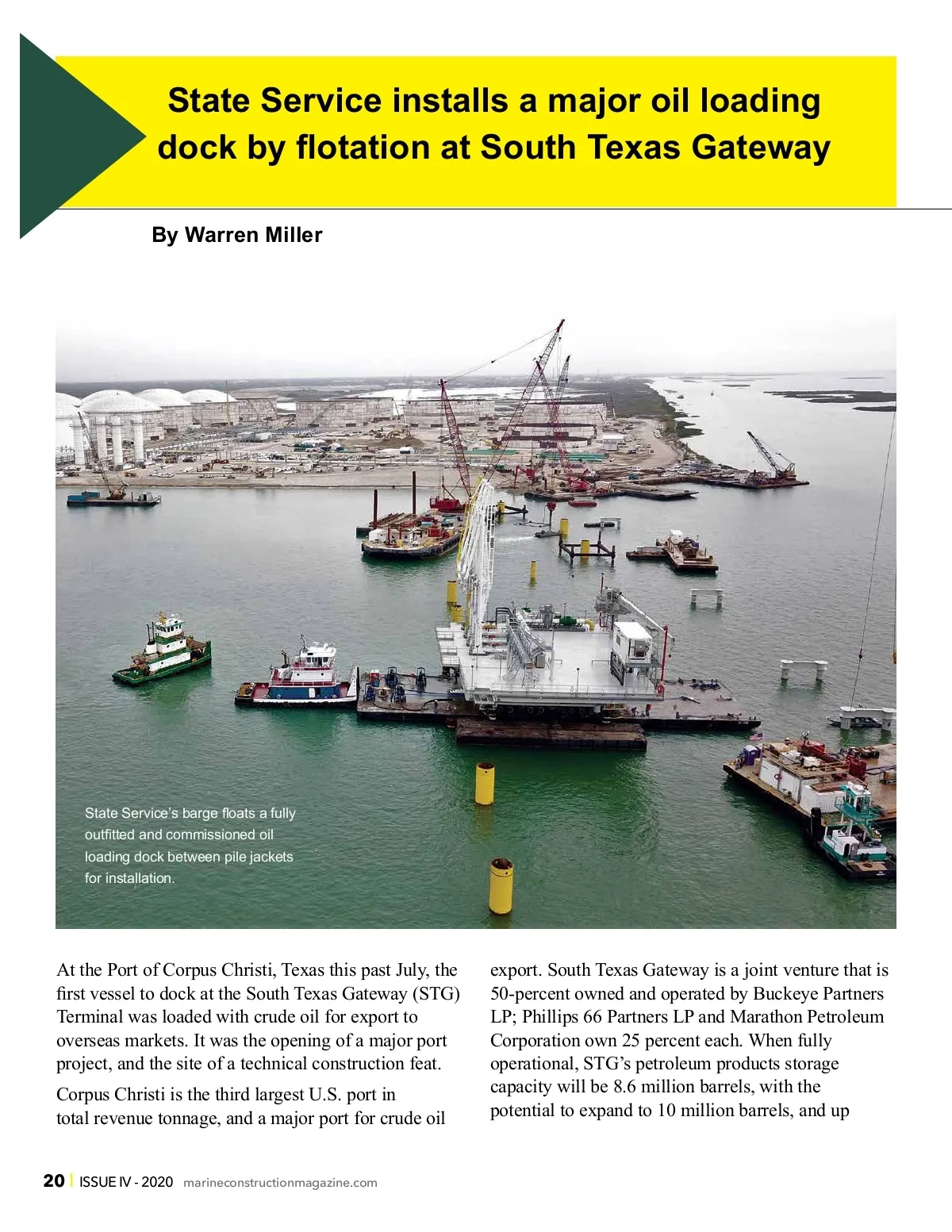 State Service installs a major oil loading dock by flotation at South Texas Gateway

By Warren Miller

State Service's barge floats a fully outfitted and commissioned oil loading dock between pile jackets for installation.

At the Port of Corpus Christi, Texas this past July, the first vessel to dock at the South Texas Gateway (STG) Terminal was loaded with crude oil for export to overseas markets. It was the opening of a major port project, and the site of a technical construction feat.

Corpus Christi is the third largest U.S. port in total revenue tonnage, and a major port for crude oil export. South Texas Gateway is a joint venture that is 50-percent owned and operated by Buckeye Partners LP; Phillips 66 Partners LP and Marathon Petroleum Corporation own 25 percent each. When fully operational, STG's petroleum products storage capacity will be 8.6 million barrels, with the potential to expand to 10 million barrels, and up

20 | ISSUE IV - 2020 marineconstructionmagazine.com